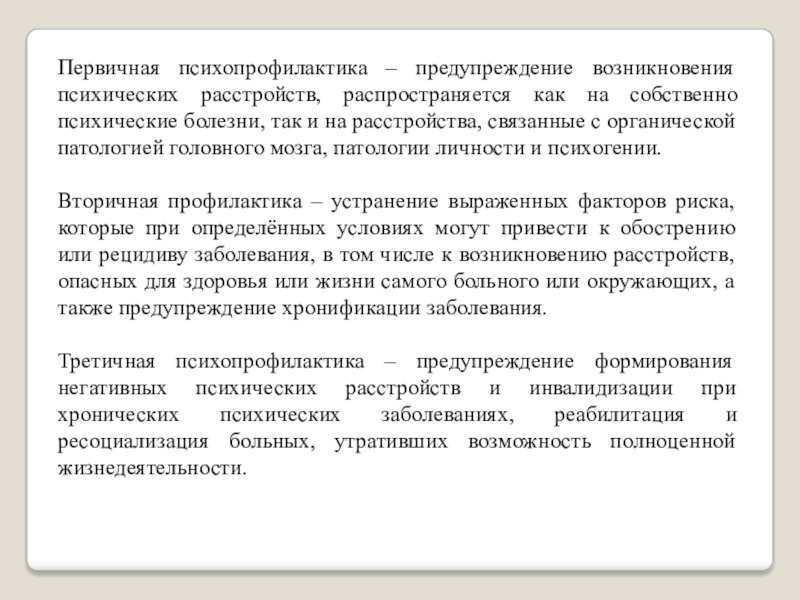 Первичная психопрофилактика – предупреждение возникновения психических расстройств, распространяется как на собственно психические болезни, так и на расстройства, связанные с органической патологией головного мозга, патологии личности и психогении.

Вторичная профилактика – устранение выраженных факторов риска, которые при определённых условиях могут привести к обострению или рецидиву заболевания, в том числе к возникновению расстройств, опасных для здоровья или жизни самого больного или окружающих, а также предупреждение хронификации заболевания.

Третичная психопрофилактика – предупреждение формирования негативных психических расстройств и инвалидизации при хронических психических заболеваниях, реабилитация и ресоциализация больных, утративших возможность полноценной жизнедеятельности.